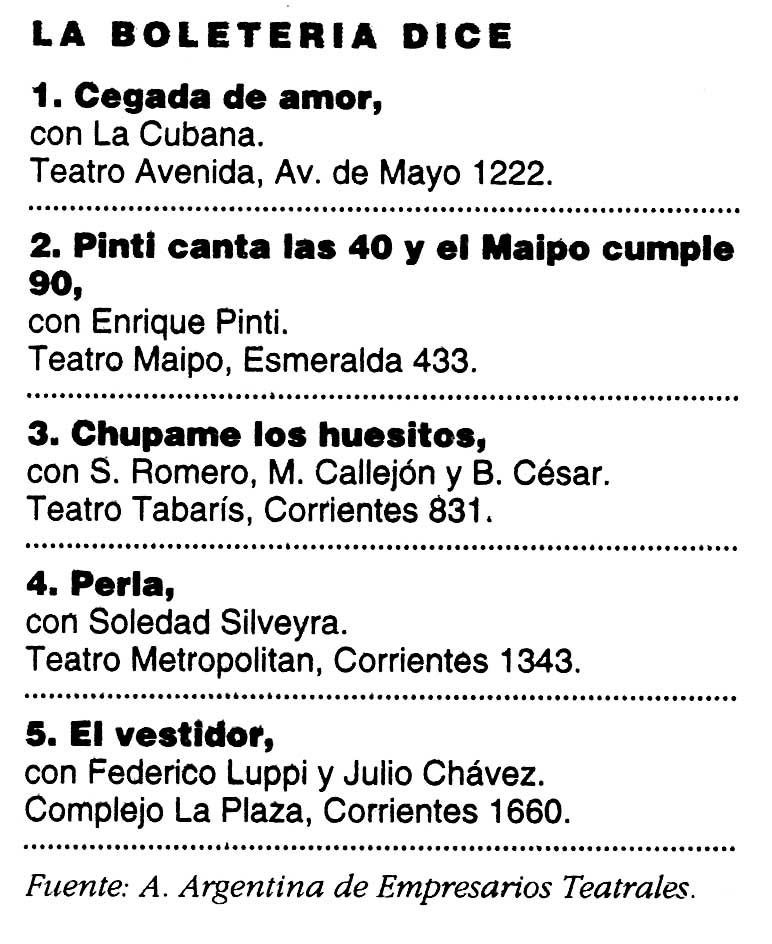 LA BOLETERIA DICE

1. Cegada de amor,
con La Cubana.
Teatro Avenida, Av. de Mayo 1222.

2. Pinti canta las 40 y el Maipo cumple 90,
con Enrique Pinti.
Teatro Maipo, Esmeralda 433.

3. Chupame los huesitos,
con S. Romero, M. Callejón y B. César.
Teatro Tabarís, Corrientes 831.

4. Perla,
con Soledad Silveyra.
Teatro Metropolitan, Corrientes 1343.

5. El vestidor,
con Federico Luppi y Julio Chávez.
Complejo La Plaza, Corrientes 1660.

Fuente: A. Argentina de Empresarios Teatrales.